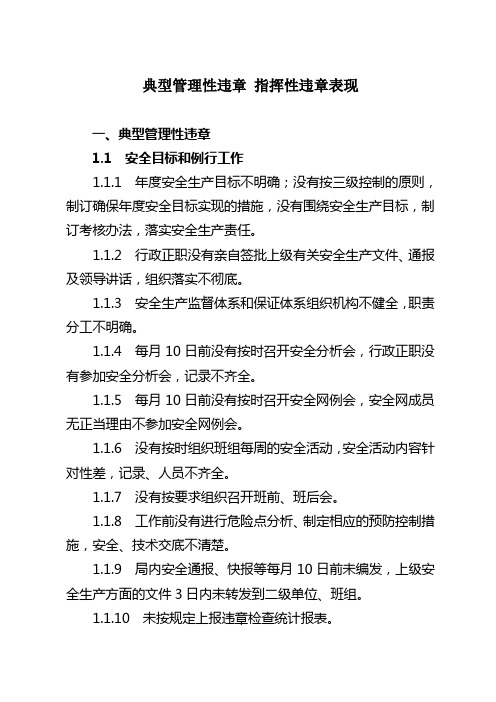 典型管理性违章 指挥性违章表现

一、典型管理性违章

1.1 安全目标和例行工作

1.1.1 年度安全生产目标不明确；没有按三级控制的原则，制订确保年度安全目标实现的措施，没有围绕安全生产目标，制订考核办法，落实安全生产责任。

1.1.2 行政正职没有亲自签批上级有关安全生产文件、通报及领导讲话，组织落实不彻底。

1.1.3 安全生产监督体系和保证体系组织机构不健全，职责分工不明确。

1.1.4 每月 10 日前没有按时召开安全分析会，行政正职没有参加安全分析会，记录不齐全。

1.1.5 每月 10 日前没有按时召开安全网例会，安全网成员无正当理由不参加安全网例会。

1.1.6 没有按时组织班组每周的安全活动，安全活动内容针对性差，记录、人员不齐全。

1.1.7 没有按要求组织召开班前、班后会。

1.1.8 工作前没有进行危险点分析、制定相应的预防控制措施，安全、技术交底不清楚。

1.1.9 局内安全通报、快报等每月 10 日前未编发，上级安全生产方面的文件 3 日内未转发到二级单位、班组。

1.1.10 未按规定上报违章检查统计报表。